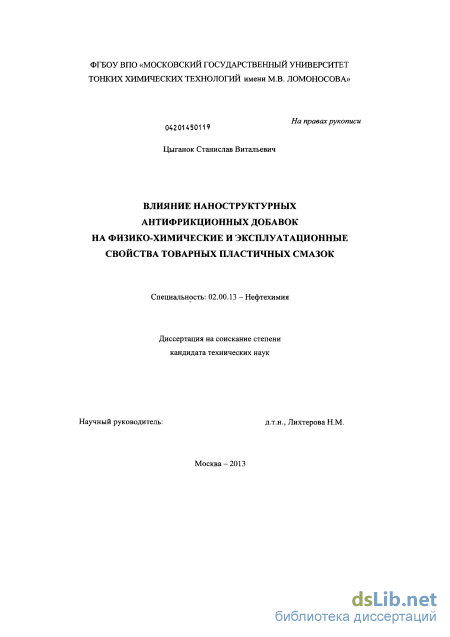 ФГБОУ ВПО «МОСКОВСКИЙ ГОСУДАРСТВЕННЫЙ УНИВЕРСИТЕТ ТОНКИХ ХИМИЧЕСКИХ ТЕХНОЛОГИЙ имени М.В. ЛОМОНОСОВА»

На правах рукописи

04201450119

Цыганок Станислав Витальевич

ВЛИЯНИЕ НАНОСТРУКТУРНЫХ АНТИФРИКЦИОННЫХ ДОБАВОК НА ФИЗИКО-ХИМИЧЕСКИЕ И ЭКСПЛУАТАЦИОННЫЕ СВОЙСТВА ТОВАРНЫХ ПЛАСТИЧНЫХ СМАЗОК

Специальность: 02.00.13 – Нефтехимия

Диссертация на соискание степени кандидата технических наук

Научный руководитель: д.т.н., Лихтерова Н.М.

Москва – 2013

dsLib.net
библиотека диссертаций